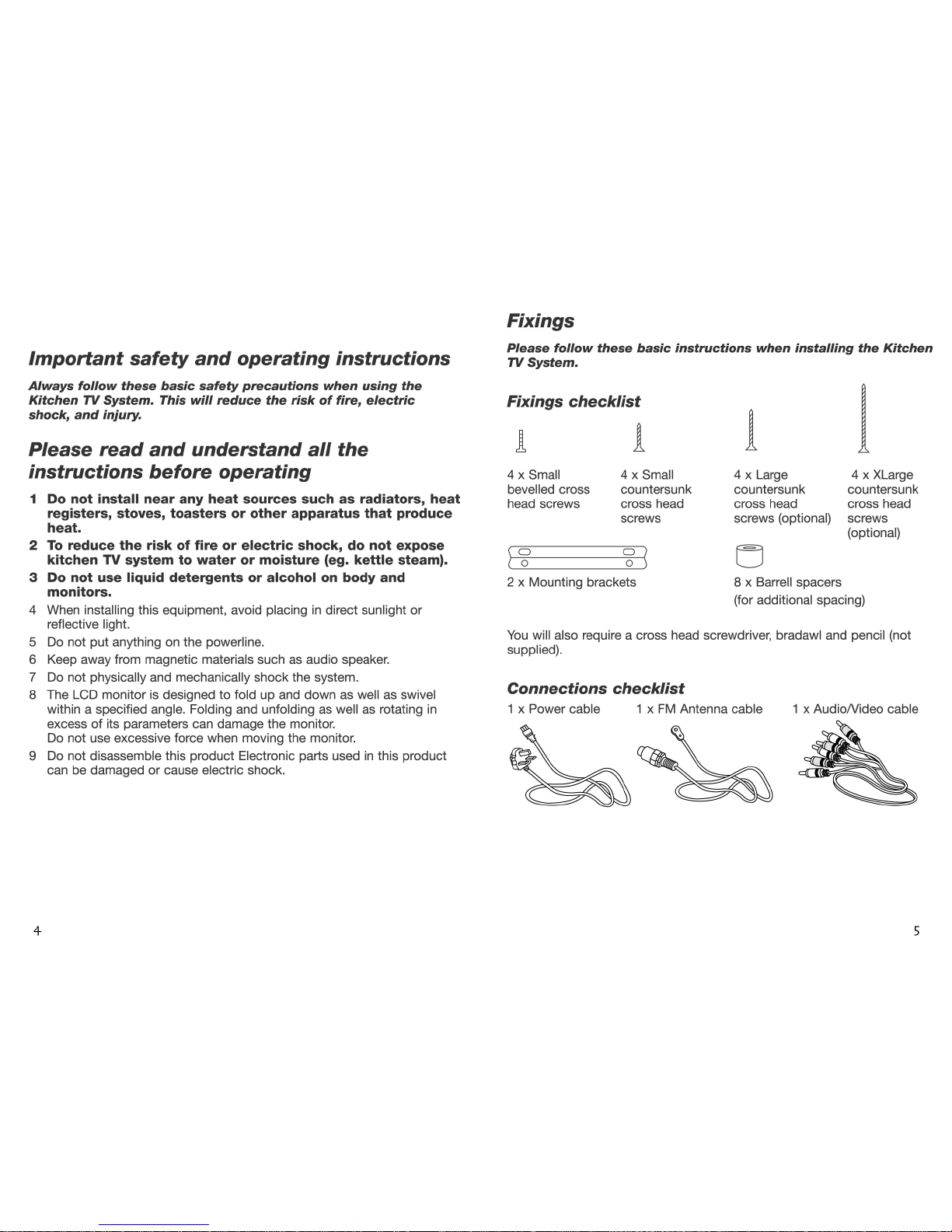 Important safety and operating instructions

Always follow these basic safety precautions when using the Kitchen TV System. This will reduce the risk of fire, electric shock, and injury.

Please read and understand all the instructions before operating

1 Do not install near any heat sources such as radiators, heat registers, stoves, toasters or other apparatus that produce heat.

2 To reduce the risk of fire or electric shock, do not expose kitchen TV system to water or moisture (eg. kettle steam).

3 Do not use liquid detergents or alcohol on body and monitors.

4 When installing this equipment, avoid placing in direct sunlight or reflective light.

5 Do not put anything on the powerline.

6 Keep away from magnetic materials such as audio speaker.

7 Do not physically and mechanically shock the system.

8 The LCD monitor is designed to fold up and down as well as swivel within a specified angle. Folding and unfolding as well as rotating in excess of its parameters can damage the monitor.
Do not use excessive force when moving the monitor.

9 Do not disassemble this product Electronic parts used in this product can be damaged or cause electric shock.

4

Fixings

Please follow these basic instructions when installing the Kitchen TV System.

Fixings checklist

4 x Small bevelled cross head screws

4 x Small countersunk cross head screws

4 x Large countersunk cross head screws (optional)

4 x XLarge countersunk cross head screws (optional)

2 x Mounting brackets

8 x Barrell spacers
(for additional spacing)

You will also require a cross head screwdriver, bradawl and pencil (not supplied).

Connections checklist

1 x Power cable

1 x FM Antenna cable

1 x Audio/Video cable

5